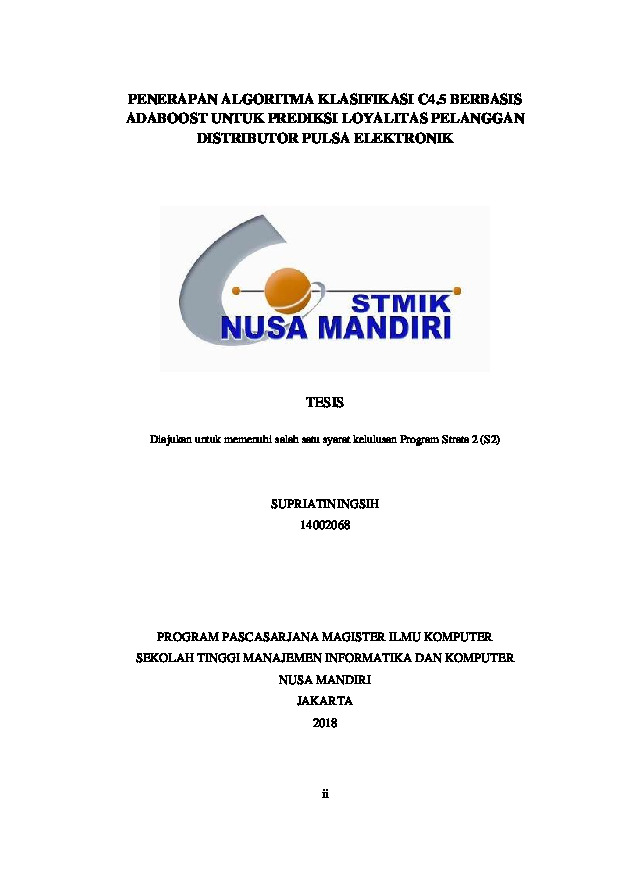 PENERAPAN ALGORITMA KLASIFIKASI C4.5 BERBASIS ADABOOST UNTUK PREDIKSI LOYALITAS PELANGGAN DISTRIBUTOR PULSA ELEKTRONIK

STMIK
NUSA MANDIRI

TESIS

Diajukan untuk memenuhi salah satu syarat kelulusan Program Strata 2 (S2)

SUPRIATININGSIH
14002068

PROGRAM PASCASARJANA MAGISTER ILMU KOMPUTER
SEKOLAH TINGGI MANAJEMEN INFORMATIKA DAN KOMPUTER
NUSA MANDIRI
JAKARTA
2018

ii